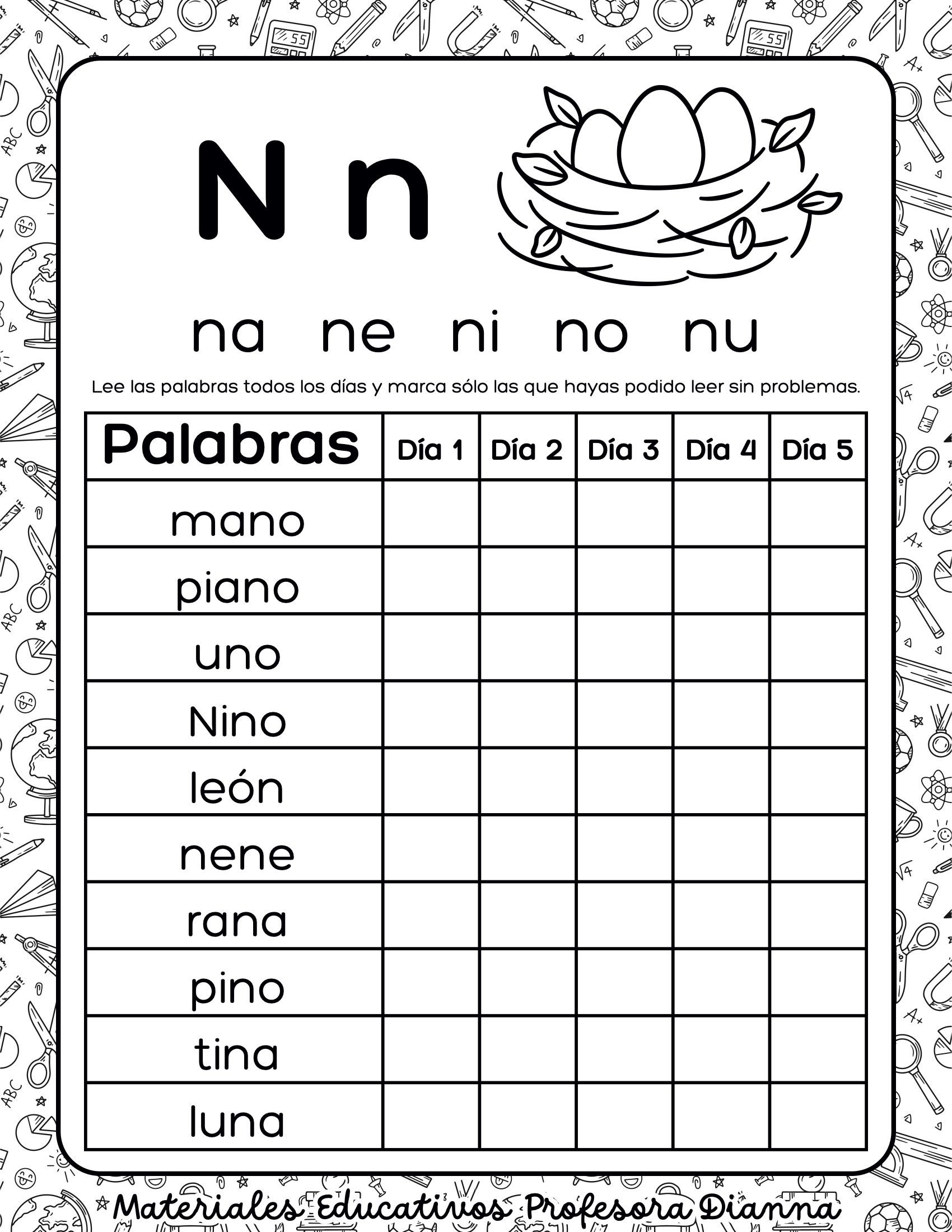 N n

na ne ni no nu

Lee las palabras todos los días y marca sólo las que hayas podido leer sin problemas.

| Palabras | Día 1 | Día 2 | Día 3 | Día 4 | Día 5 |
|---|---|---|---|---|---|
| mano | | | | | |
| piano | | | | | |
| uno | | | | | |
| Nino | | | | | |
| león | | | | | |
| nene | | | | | |
| rana | | | | | |
| pino | | | | | |
| tina | | | | | |
| luna | | | | | |

Materiales Educativos Profesora Dianna